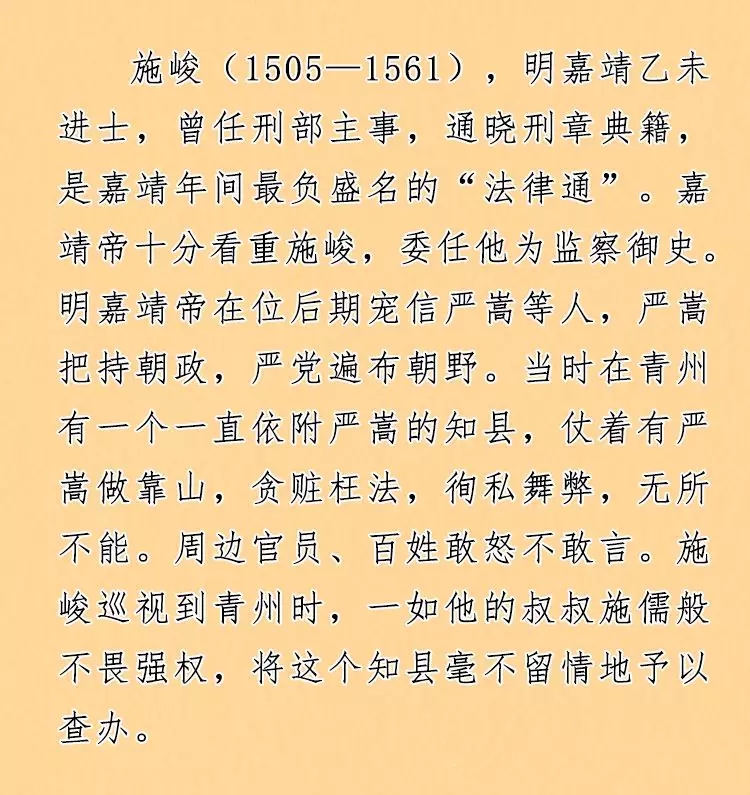 施峻（1505—1561），明嘉靖乙未进士，曾任刑部主事，通晓刑章典籍，是嘉靖年间最负盛名的“法律通”。嘉靖帝十分看重施峻，委任他为监察御史。明嘉靖帝在位后期宠信严嵩等人，严嵩把持朝政，严党遍布朝野。当时在青州有一个一直依附严嵩的知县，仗着有严嵩做靠山，贪赃枉法，徇私舞弊，无所不能。周边官员、百姓敢怒不敢言。施峻巡视到青州时，一如他的叔叔施儒般不畏强权，将这个知县毫不留情地予以查办。